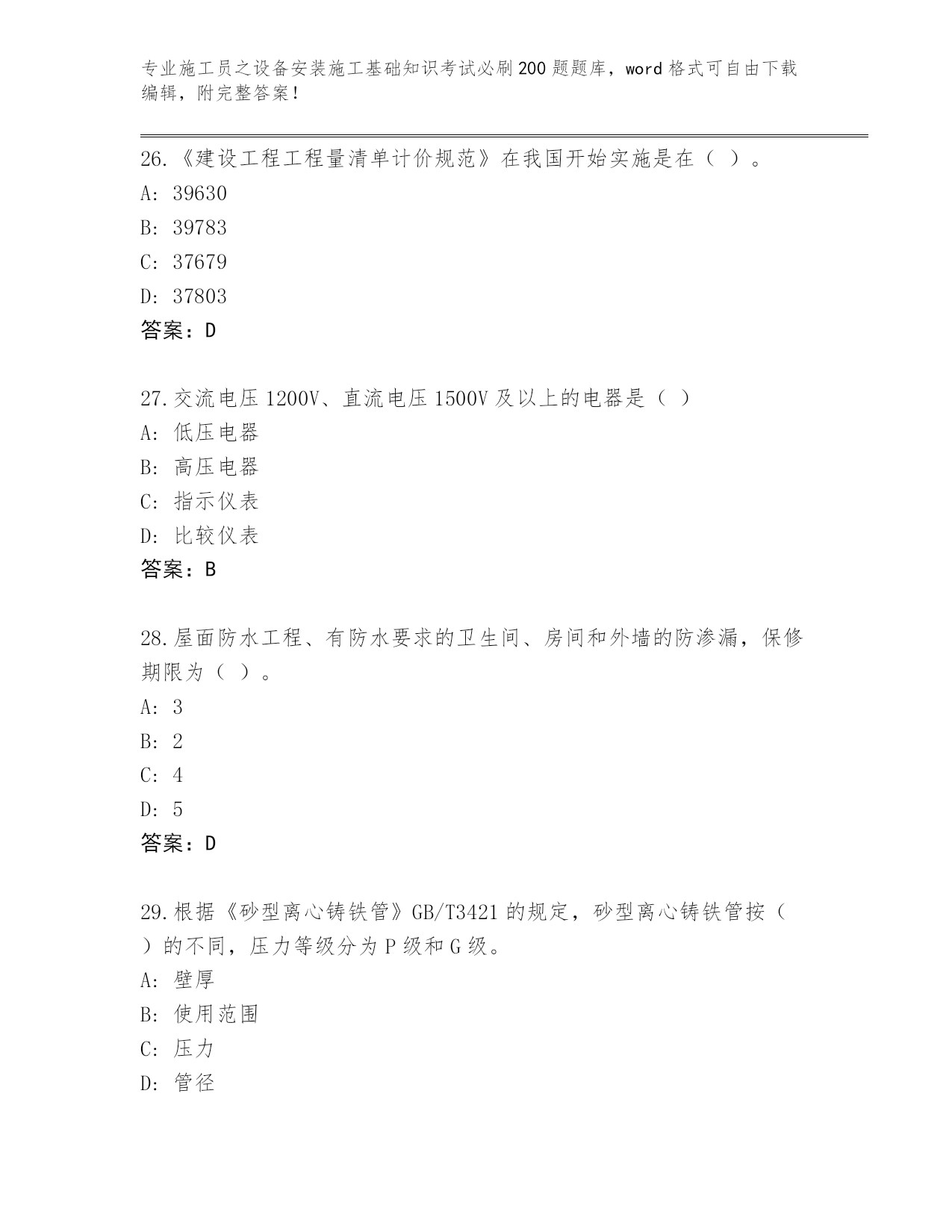 专业施工员之设备安装施工基础知识考试必刷200题题库，word格式可自由下载编辑，附完整答案！

26.《建设工程工程量清单计价规范》在我国开始实施是在（ ）。
A: 39630
B: 39783
C: 37679
D: 37803
答案：D

27.交流电压1200V、直流电压1500V及以上的电器是（ ）
A: 低压电器
B: 高压电器
C: 指示仪表
D: 比较仪表
答案：B

28.屋面防水工程、有防水要求的卫生间、房间和外墙的防渗漏，保修期限为（ ）。
A: 3
B: 2
C: 4
D: 5
答案：D

29.根据《砂型离心铸铁管》GB/T3421的规定，砂型离心铸铁管按（ ）的不同，压力等级分为P级和G级。
A: 壁厚
B: 使用范围
C: 压力
D: 管径